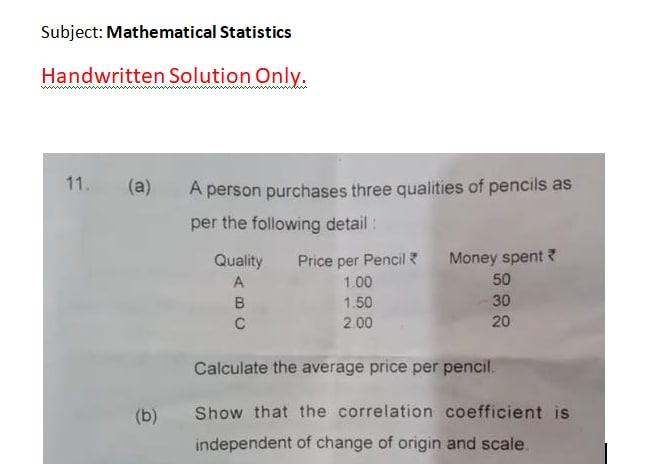 Subject: Mathematical Statistics

Handwritten Solution Only.

11. (a) A person purchases three qualities of pencils as per the following detail :

| Quality | Price per Pencil ₹ | Money spent ₹ |
|---|---|---|
| A | 1.00 | 50 |
| B | 1.50 | 30 |
| C | 2.00 | 20 |

Calculate the average price per pencil.

(b) Show that the correlation coefficient is independent of change of origin and scale.